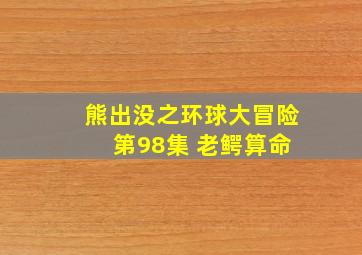 熊出没之环球大冒险
第98集 老鳄算命